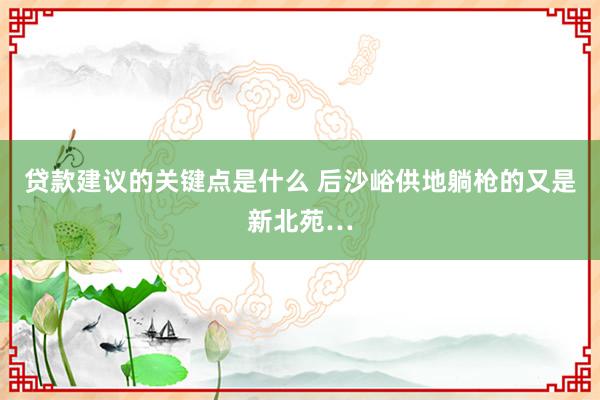 贷款建议的关键点是什么 后沙峪供地躺枪的又是新北苑…